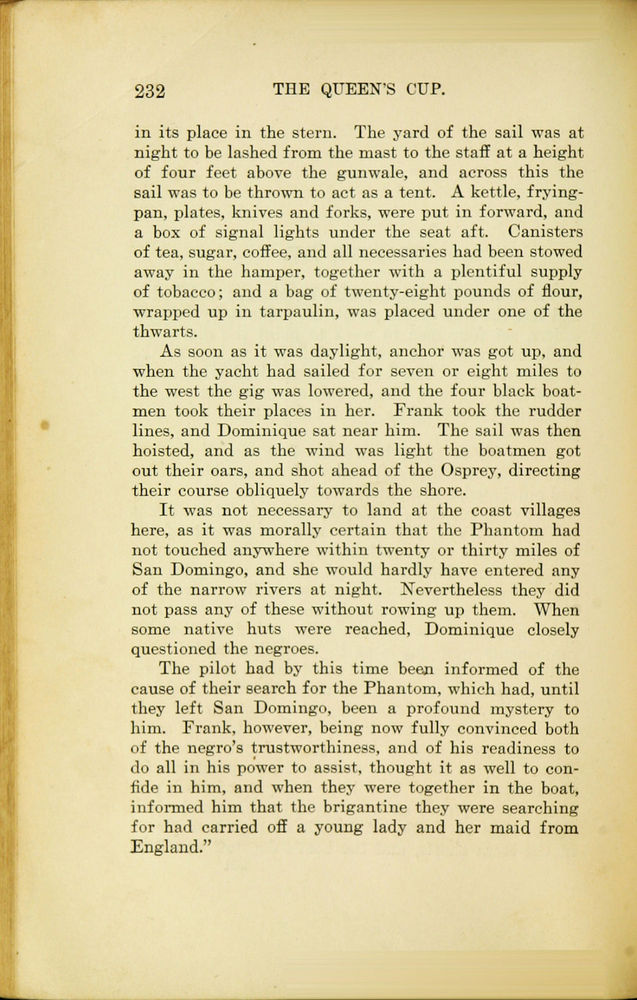 232 THE QUEEN'S CUP.

in its place in the stern. The yard of the sail was at night to be lashed from the mast to the staff at a height of four feet above the gunwale, and across this the sail was to be thrown to act as a tent. A kettle, frying-pan, plates, knives and forks, were put in forward, and a box of signal lights under the seat aft. Canisters of tea, sugar, coffee, and all necessaries had been stowed away in the hamper, together with a plentiful supply of tobacco; and a bag of twenty-eight pounds of flour, wrapped up in tarpaulin, was placed under one of the thwarts.

As soon as it was daylight, anchor was got up, and when the yacht had sailed for seven or eight miles to the west the gig was lowered, and the four black boatmen took their places in her. Frank took the rudder lines, and Dominique sat near him. The sail was then hoisted, and as the wind was light the boatmen got out their oars, and shot ahead of the Osprey, directing their course obliquely towards the shore.

It was not necessary to land at the coast villages here, as it was morally certain that the Phantom had not touched anywhere within twenty or thirty miles of San Domingo, and she would hardly have entered any of the narrow rivers at night. Nevertheless they did not pass any of these without rowing up them. When some native huts were reached, Dominique closely questioned the negroes.

The pilot had by this time been informed of the cause of their search for the Phantom, which had, until they left San Domingo, been a profound mystery to him. Frank, however, being now fully convinced both of the negro's trustworthiness, and of his readiness to do all in his power to assist, thought it as well to confide in him, and when they were together in the boat, informed him that the brigantine they were searching for had carried off a young lady and her maid from England."